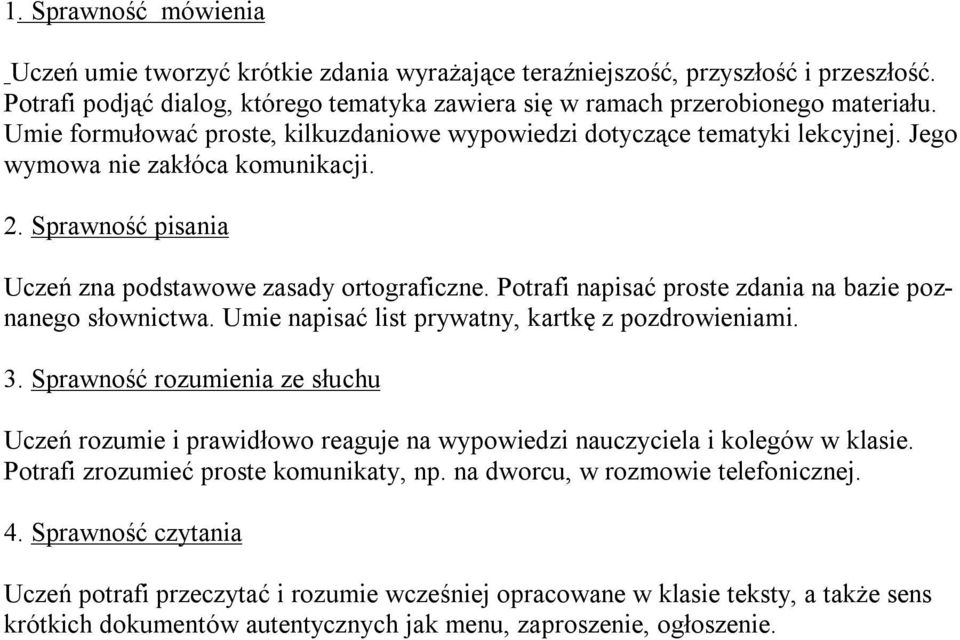 1. Sprawność mówienia

Uczeń umie tworzyć krótkie zdania wyrażające teraźniejszość, przyszłość i przeszłość. Potrafi podjąć dialog, którego tematyka zawiera się w ramach przerobionego materiału. Umie formułować proste, kilkuzdaniowe wypowiedzi dotyczące tematyki lekcyjnej. Jego wymowa nie zakłóca komunikacji.

2. Sprawność pisania

Uczeń zna podstawowe zasady ortograficzne. Potrafi napisać proste zdania na bazie poznanego słownictwa. Umie napisać list prywatny, kartkę z pozdrowieniami.

3. Sprawność rozumienia ze słuchu

Uczeń rozumie i prawidłowo reaguje na wypowiedzi nauczyciela i kolegów w klasie. Potrafi zrozumieć proste komunikaty, np. na dworcu, w rozmowie telefonicznej.

4. Sprawność czytania

Uczeń potrafi przeczytać i rozumie wcześniej opracowane w klasie teksty, a także sens krótkich dokumentów autentycznych jak menu, zaproszenie, ogłoszenie.